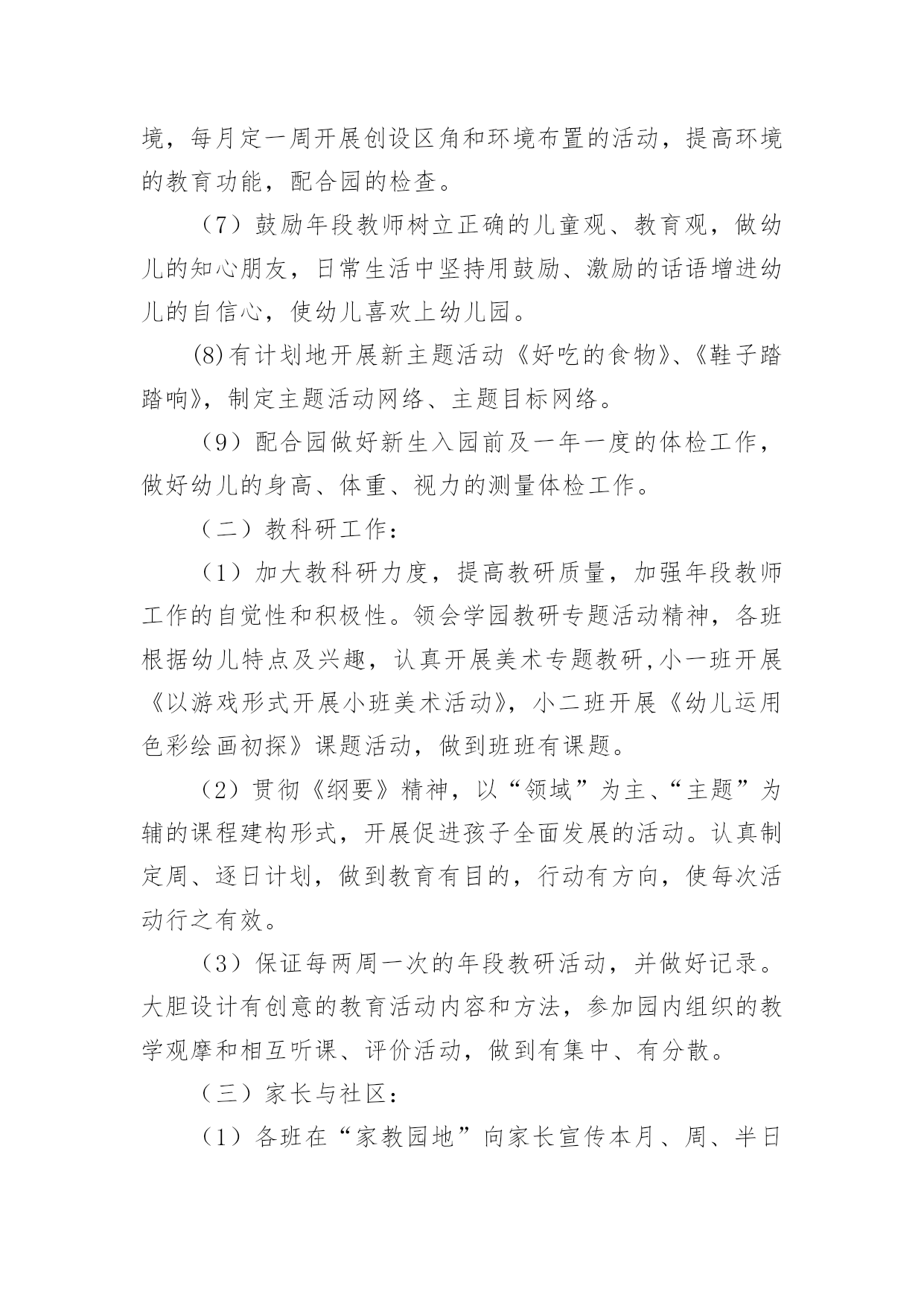 境，每月定一周开展创设区角和环境布置的活动，提高环境的教育功能，配合园的检查。

（7）鼓励年段教师树立正确的儿童观、教育观，做幼儿的知心朋友，日常生活中坚持用鼓励、激励的话语增进幼儿的自信心，使幼儿喜欢上幼儿园。

(8)有计划地开展新主题活动《好吃的食物》、《鞋子踏踏响》，制定主题活动网络、主题目标网络。

（9）配合园做好新生入园前及一年一度的体检工作，做好幼儿的身高、体重、视力的测量体检工作。

（二）教科研工作：

（1）加大教科研力度，提高教研质量，加强年段教师工作的自觉性和积极性。领会学园教研专题活动精神，各班根据幼儿特点及兴趣，认真开展美术专题教研,小一班开展《以游戏形式开展小班美术活动》，小二班开展《幼儿运用色彩绘画初探》课题活动，做到班班有课题。

（2）贯彻《纲要》精神，以“领域”为主、“主题”为辅的课程建构形式，开展促进孩子全面发展的活动。认真制定周、逐日计划，做到教育有目的，行动有方向，使每次活动行之有效。

（3）保证每两周一次的年段教研活动，并做好记录。大胆设计有创意的教育活动内容和方法，参加园内组织的教学观摩和相互听课、评价活动，做到有集中、有分散。

（三）家长与社区：

（1）各班在“家教园地”向家长宣传本月、周、半日